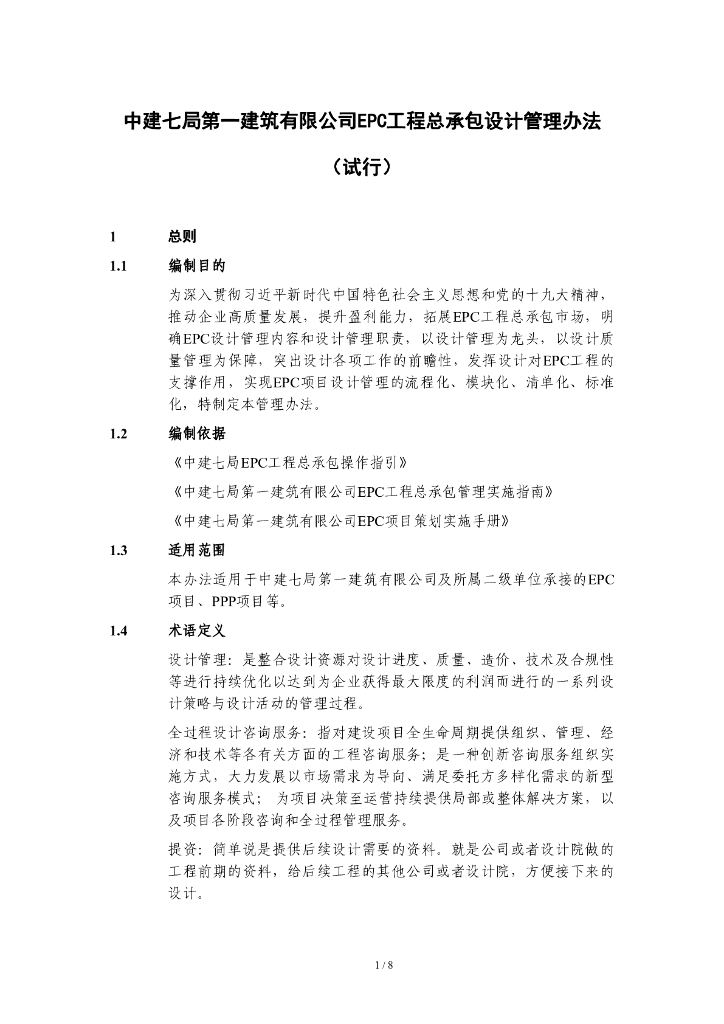 中建七局第一建筑有限公司EPC工程总承包设计管理办法

（试行）

1　总则

1.1　编制目的

为深入贯彻习近平新时代中国特色社会主义思想和党的十九大精神，推动企业高质量发展，提升盈利能力，拓展EPC工程总承包市场，明确EPC设计管理内容和设计管理职责，以设计管理为龙头，以设计质量管理为保障，突出设计各项工作的前瞻性，发挥设计对EPC工程的支撑作用，实现EPC项目设计管理的流程化、模块化、清单化、标准化，特制定本管理办法。

1.2　编制依据

《中建七局EPC工程总承包操作指引》

《中建七局第一建筑有限公司EPC工程总承包管理实施指南》

《中建七局第一建筑有限公司EPC项目策划实施手册》

1.3　适用范围

本办法适用于中建七局第一建筑有限公司及所属二级单位承接的EPC项目、PPP项目等。

1.4　术语定义

设计管理：是整合设计资源对设计进度、质量、造价、技术及合规性等进行持续优化以达到为企业获得最大限度的利润而进行的一系列设计策略与设计活动的管理过程。

全过程设计咨询服务：指对建设项目全生命周期提供组织、管理、经济和技术等各有关方面的工程咨询服务；是一种创新咨询服务组织实施方式，大力发展以市场需求为导向、满足委托方多样化需求的新型咨询服务模式；为项目决策至运营持续提供局部或整体解决方案，以及项目各阶段咨询和全过程管理服务。

提资：简单说是提供后续设计需要的资料。就是公司或者设计院做的工程前期的资料，给后续工程的其他公司或者设计院，方便接下来的设计。

1 / 8